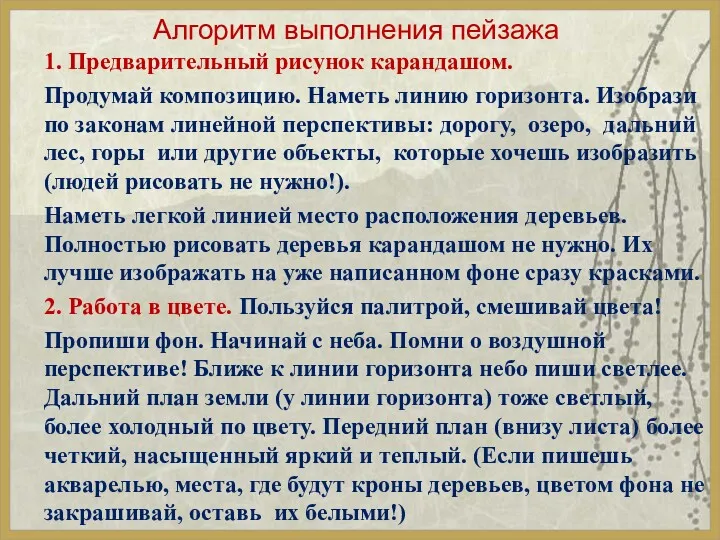 Алгоритм выполнения пейзажа

1. Предварительный рисунок карандашом.

Продумай композицию. Наметь линию горизонта. Изобрази по законам линейной перспективы: дорогу, озеро, дальний лес, горы или другие объекты, которые хочешь изобразить (людей рисовать не нужно!).

Наметь легкой линией место расположения деревьев. Полностью рисовать деревья карандашом не нужно. Их лучше изображать на уже написанном фоне сразу красками.

2. Работа в цвете. Пользуйся палитрой, смешивай цвета!

Пропиши фон. Начинай с неба. Помни о воздушной перспективе! Ближе к линии горизонта небо пиши светлее. Дальний план земли (у линии горизонта) тоже светлый, более холодный по цвету. Передний план (внизу листа) более четкий, насыщенный яркий и теплый. (Если пишешь акварелью, места, где будут кроны деревьев, цветом фона не закрашивай, оставь их белыми!)